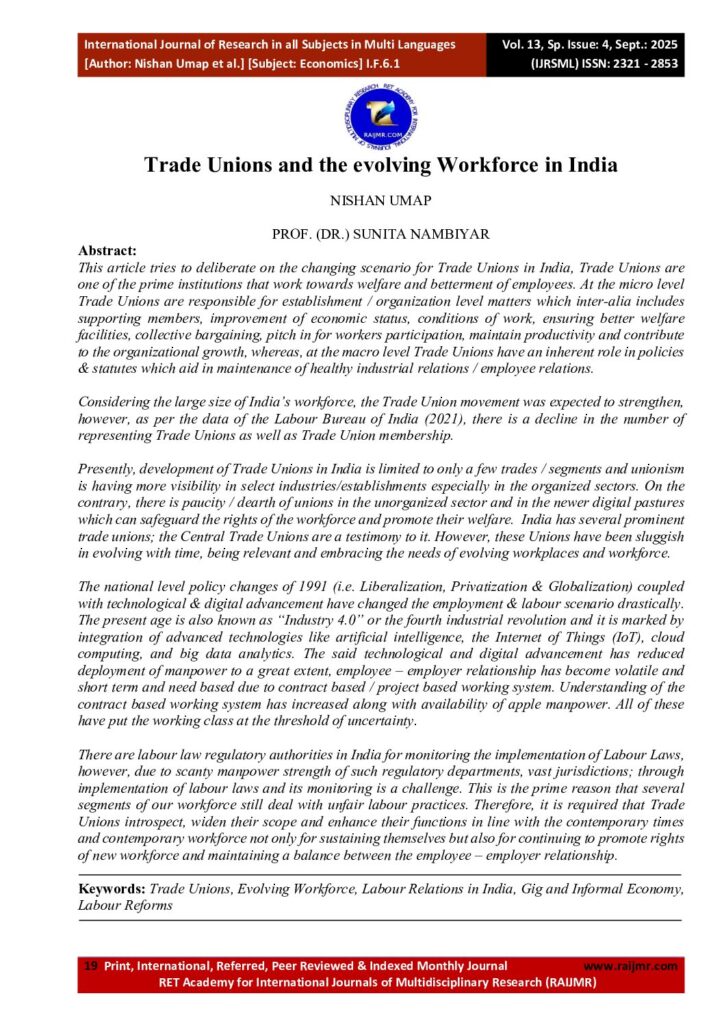 International Journal of Research in all Subjects in Multi Languages
[Author: Nishan Umap et al.] [Subject: Economics] I.F.6.1

Vol. 13, Sp. Issue: 4, Sept.: 2025
(IJRSML) ISSN: 2321 - 2853

RAIJMR.COM

Trade Unions and the evolving Workforce in India

NISHAN UMAP

PROF. (DR.) SUNITA NAMBIYAR

Abstract:
This article tries to deliberate on the changing scenario for Trade Unions in India, Trade Unions are one of the prime institutions that work towards welfare and betterment of employees. At the micro level Trade Unions are responsible for establishment / organization level matters which inter-alia includes supporting members, improvement of economic status, conditions of work, ensuring better welfare facilities, collective bargaining, pitch in for workers participation, maintain productivity and contribute to the organizational growth, whereas, at the macro level Trade Unions have an inherent role in policies & statutes which aid in maintenance of healthy industrial relations / employee relations.

Considering the large size of India's workforce, the Trade Union movement was expected to strengthen, however, as per the data of the Labour Bureau of India (2021), there is a decline in the number of representing Trade Unions as well as Trade Union membership.

Presently, development of Trade Unions in India is limited to only a few trades / segments and unionism is having more visibility in select industries/establishments especially in the organized sectors. On the contrary, there is paucity / dearth of unions in the unorganized sector and in the newer digital pastures which can safeguard the rights of the workforce and promote their welfare. India has several prominent trade unions; the Central Trade Unions are a testimony to it. However, these Unions have been sluggish in evolving with time, being relevant and embracing the needs of evolving workplaces and workforce.

The national level policy changes of 1991 (i.e. Liberalization, Privatization & Globalization) coupled with technological & digital advancement have changed the employment & labour scenario drastically. The present age is also known as "Industry 4.0" or the fourth industrial revolution and it is marked by integration of advanced technologies like artificial intelligence, the Internet of Things (IoT), cloud computing, and big data analytics. The said technological and digital advancement has reduced deployment of manpower to a great extent, employee – employer relationship has become volatile and short term and need based due to contract based / project based working system. Understanding of the contract based working system has increased along with availability of apple manpower. All of these have put the working class at the threshold of uncertainty.

There are labour law regulatory authorities in India for monitoring the implementation of Labour Laws, however, due to scanty manpower strength of such regulatory departments, vast jurisdictions; through implementation of labour laws and its monitoring is a challenge. This is the prime reason that several segments of our workforce still deal with unfair labour practices. Therefore, it is required that Trade Unions introspect, widen their scope and enhance their functions in line with the contemporary times and contemporary workforce not only for sustaining themselves but also for continuing to promote rights of new workforce and maintaining a balance between the employee – employer relationship.

Keywords: Trade Unions, Evolving Workforce, Labour Relations in India, Gig and Informal Economy, Labour Reforms

19 Print, International, Referred, Peer Reviewed & Indexed Monthly Journal www.raijmr.com
RET Academy for International Journals of Multidisciplinary Research (RAIJMR)